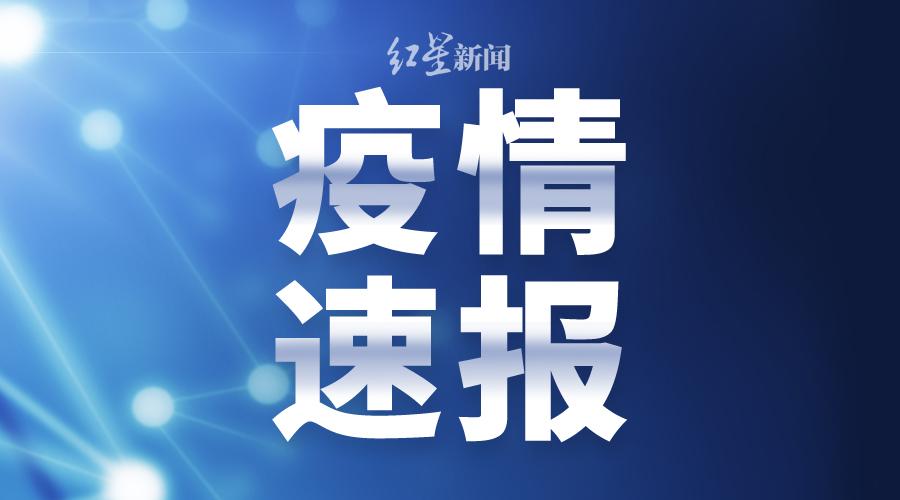 红星新闻

疫情
速报